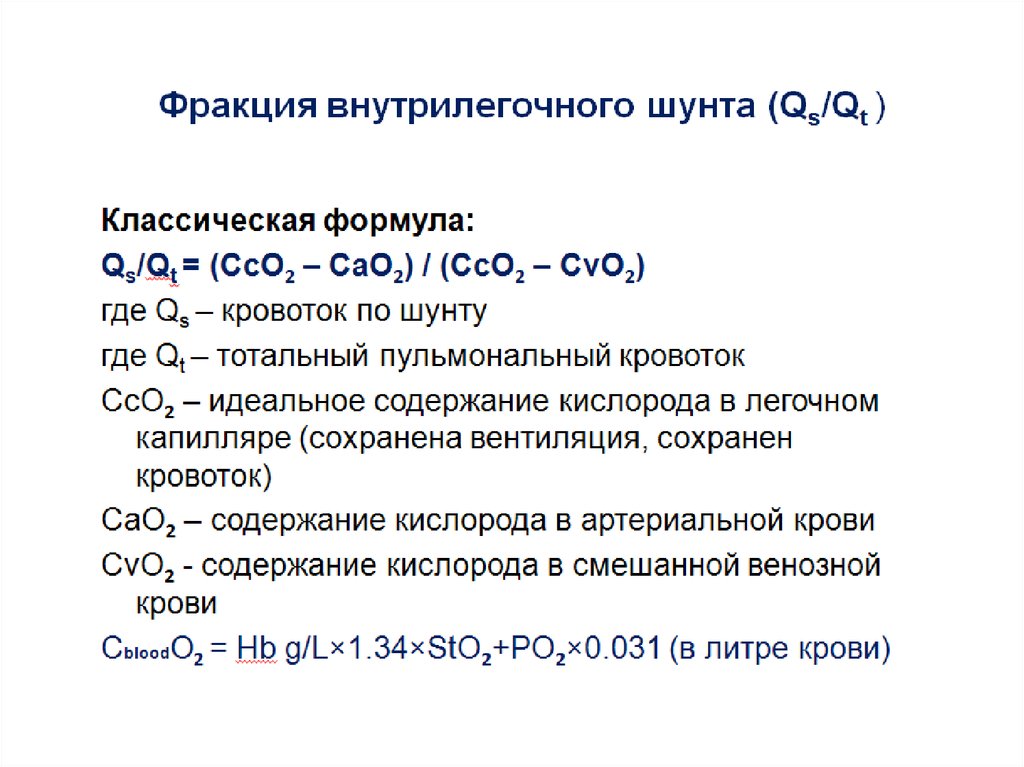 Фракция внутрилегочного шунта ($Q_s/Q_t$ )

Классическая формула:

$Q_s/Q_t = (CcO_2 – CaO_2) / (CcO_2 – CvO_2)$

где $Q_s$ – кровоток по шунту

где $Q_t$ – тотальный пульмональный кровоток

$CcO_2$ – идеальное содержание кислорода в легочном капилляре (сохранена вентиляция, сохранен кровоток)

$CaO_2$ – содержание кислорода в артериальной крови

$CvO_2$ - содержание кислорода в смешанной венозной крови

$C_{blood}O_2$ = Hb g/L×1.34×$StO_2$+$PO_2$×0.031 (в литре крови)